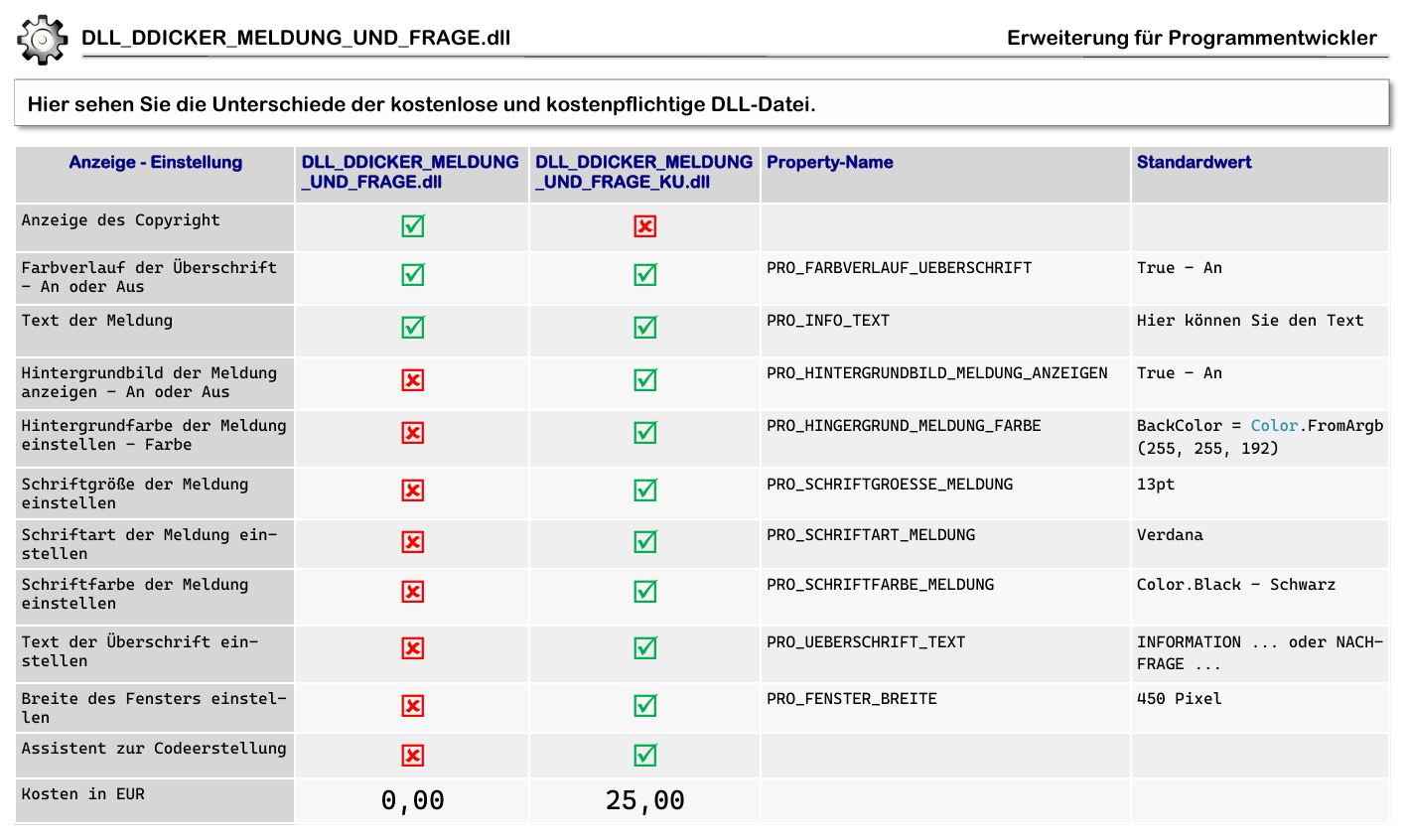 DLL_DDICKER_MELDUNG_UND_FRAGE.dll

Erweiterung für Programmentwickler

Hier sehen Sie die Unterschiede der kostenlose und kostenpflichtige DLL-Datei.

| Anzeige - Einstellung | DLL_DDICKER_MELDUNG_UND_FRAGE.dll | DLL_DDICKER_MELDUNG_UND_FRAGE_KU.dll | Property-Name | Standardwert |
|---|---|---|---|---|
| Anzeige des Copyright | ☑ | ☒ | | |
| Farbverlauf der Überschrift - An oder Aus | ☑ | ☑ | PRO_FARBVERLAUF_UEBERSCHRIFT | True - An |
| Text der Meldung | ☑ | ☑ | PRO_INFO_TEXT | Hier können Sie den Text |
| Hintergrundbild der Meldung anzeigen - An oder Aus | ☒ | ☑ | PRO_HINTERGRUNDBILD_MELDUNG_ANZEIGEN | True - An |
| Hintergrundfarbe der Meldung einstellen - Farbe | ☒ | ☑ | PRO_HINGERGRUND_MELDUNG_FARBE | BackColor = Color.FromArgb (255, 255, 192) |
| Schriftgröße der Meldung einstellen | ☒ | ☑ | PRO_SCHRIFTGROESSE_MELDUNG | 13pt |
| Schriftart der Meldung einstellen | ☒ | ☑ | PRO_SCHRIFTART_MELDUNG | Verdana |
| Schriftfarbe der Meldung einstellen | ☒ | ☑ | PRO_SCHRIFTFARBE_MELDUNG | Color.Black - Schwarz |
| Text der Überschrift einstellen | ☒ | ☑ | PRO_UEBERSCHRIFT_TEXT | INFORMATION ... oder NACHFRAGE ... |
| Breite des Fensters einstellen | ☒ | ☑ | PRO_FENSTER_BREITE | 450 Pixel |
| Assistent zur Codeerstellung | ☒ | ☑ | | |
| Kosten in EUR | 0,00 | 25,00 | | |